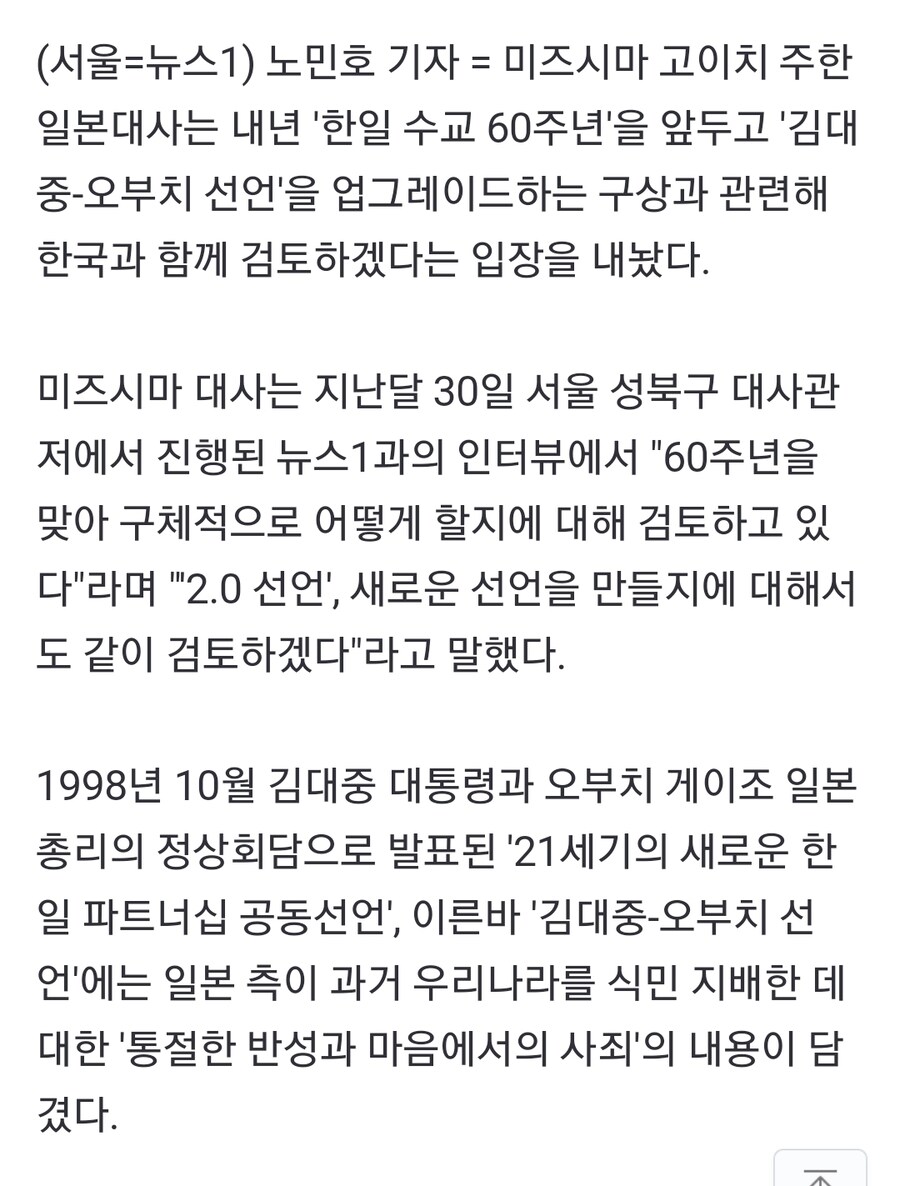 (서울=뉴스1) 노민호 기자 = 미즈시마 고이치 주한 일본대사는 내년 '한일 수교 60주년'을 앞두고 '김대중-오부치 선언'을 업그레이드하는 구상과 관련해 한국과 함께 검토하겠다는 입장을 내놨다.

미즈시마 대사는 지난달 30일 서울 성북구 대사관저에서 진행된 뉴스1과의 인터뷰에서 "60주년을 맞아 구체적으로 어떻게 할지에 대해 검토하고 있다"라며 "'2.0 선언', 새로운 선언을 만들지에 대해서도 같이 검토하겠다"라고 말했다.

1998년 10월 김대중 대통령과 오부치 게이조 일본 총리의 정상회담으로 발표된 '21세기의 새로운 한일 파트너십 공동선언', 이른바 '김대중-오부치 선언'에는 일본 측이 과거 우리나라를 식민 지배한 데 대한 '통절한 반성과 마음에서의 사죄'의 내용이 담겼다.